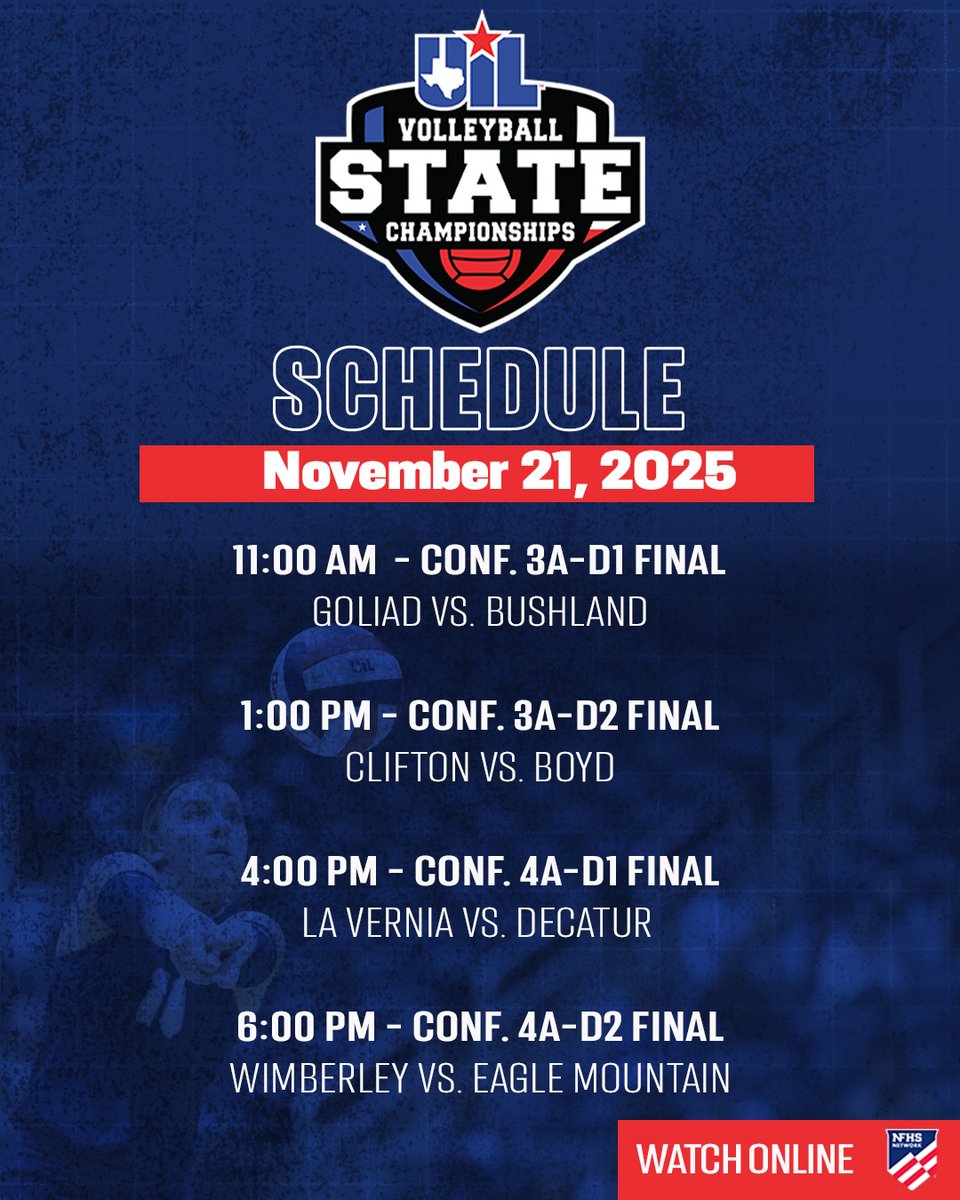 UIL

VOLLEYBALL STATE CHAMPIONSHIPS

SCHEDULE

November 21, 2025

11:00 AM - CONF. 3A-D1 FINAL
GOLIAD VS. BUSHLAND

1:00 PM - CONF. 3A-D2 FINAL
CLIFTON VS. BOYD

4:00 PM - CONF. 4A-D1 FINAL
LA VERNIA VS. DECATUR

6:00 PM - CONF. 4A-D2 FINAL
WIMBERLEY VS. EAGLE MOUNTAIN

WATCH ONLINE

NFHS NETWORK